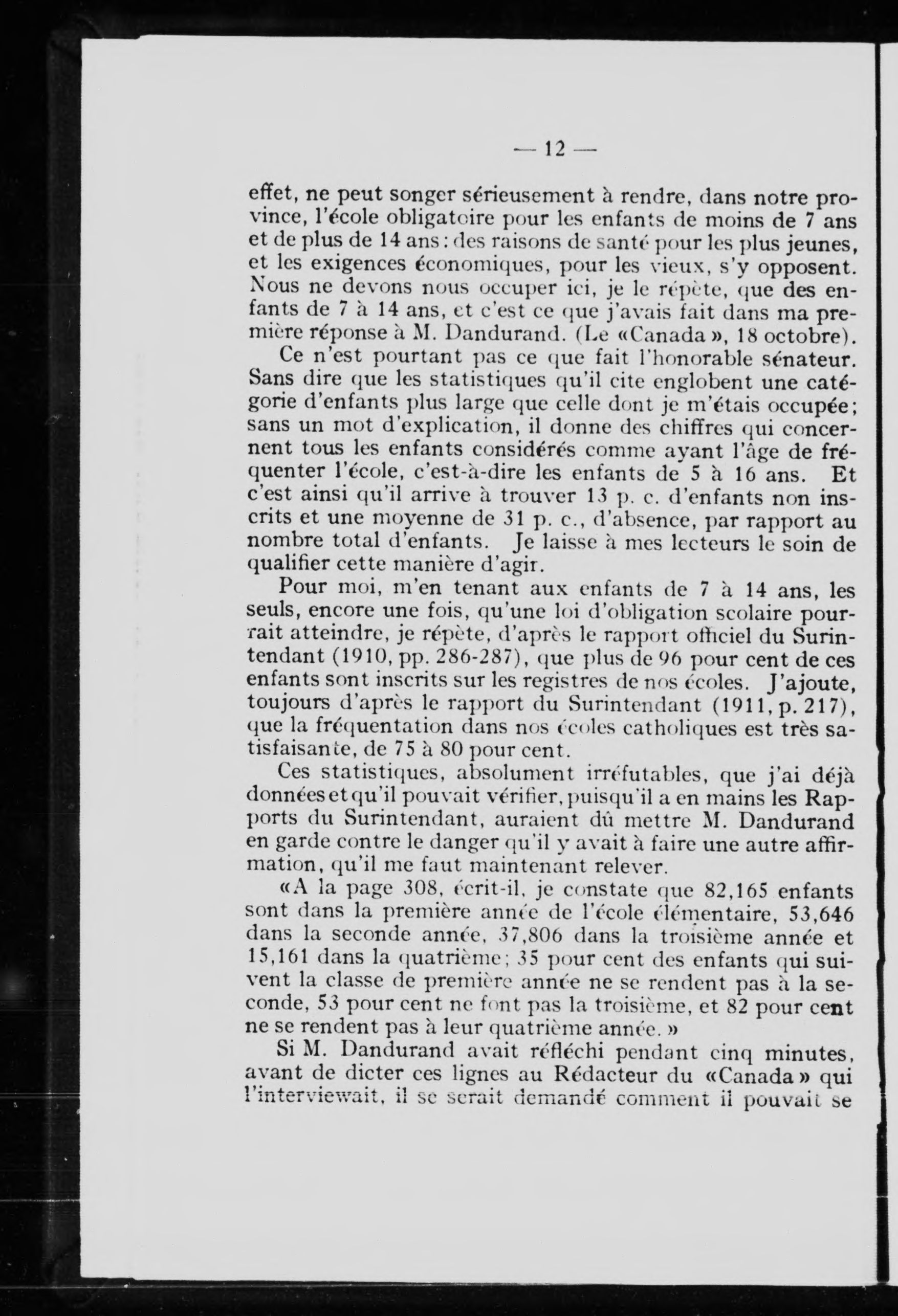 — 12 —

effet, ne peut songer sérieusement à rendre, dans notre province, l'école obligatoire pour les enfants de moins de 7 ans et de plus de 14 ans : des raisons de santé pour les plus jeunes, et les exigences économiques, pour les vieux, s'y opposent. Nous ne devons nous occuper ici, je le répète, que des enfants de 7 à 14 ans, et c'est ce que j'avais fait dans ma première réponse à M. Dandurand. (Le «Canada», 18 octobre).

Ce n'est pourtant pas ce que fait l'honorable sénateur. Sans dire que les statistiques qu'il cite englobent une catégorie d'enfants plus large que celle dont je m'étais occupée; sans un mot d'explication, il donne des chiffres qui concernent tous les enfants considérés comme ayant l'âge de fréquenter l'école, c'est-à-dire les enfants de 5 à 16 ans. Et c'est ainsi qu'il arrive à trouver 13 p. c. d'enfants non inscrits et une moyenne de 31 p. c., d'absence, par rapport au nombre total d'enfants. Je laisse à mes lecteurs le soin de qualifier cette manière d'agir.

Pour moi, m'en tenant aux enfants de 7 à 14 ans, les seuls, encore une fois, qu'une loi d'obligation scolaire pourrait atteindre, je répète, d'après le rapport officiel du Surintendant (1910, pp. 286-287), que plus de 96 pour cent de ces enfants sont inscrits sur les registres de nos écoles. J'ajoute, toujours d'après le rapport du Surintendant (1911, p. 217), que la fréquentation dans nos écoles catholiques est très satisfaisante, de 75 à 80 pour cent.

Ces statistiques, absolument irréfutables, que j'ai déjà données et qu'il pouvait vérifier, puisqu'il a en mains les Rapports du Surintendant, auraient dû mettre M. Dandurand en garde contre le danger qu'il y avait à faire une autre affirmation, qu'il me faut maintenant relever.

«A la page 308, écrit-il, je constate que 82,165 enfants sont dans la première année de l'école élémentaire, 53,646 dans la seconde année, 37,806 dans la troisième année et 15,161 dans la quatrième; 35 pour cent des enfants qui suivent la classe de première année ne se rendent pas à la seconde, 53 pour cent ne font pas la troisième, et 82 pour cent ne se rendent pas à leur quatrième année.»

Si M. Dandurand avait réfléchi pendant cinq minutes, avant de dicter ces lignes au Rédacteur du «Canada» qui l'interviewait, il se serait demandé comment il pouvait se